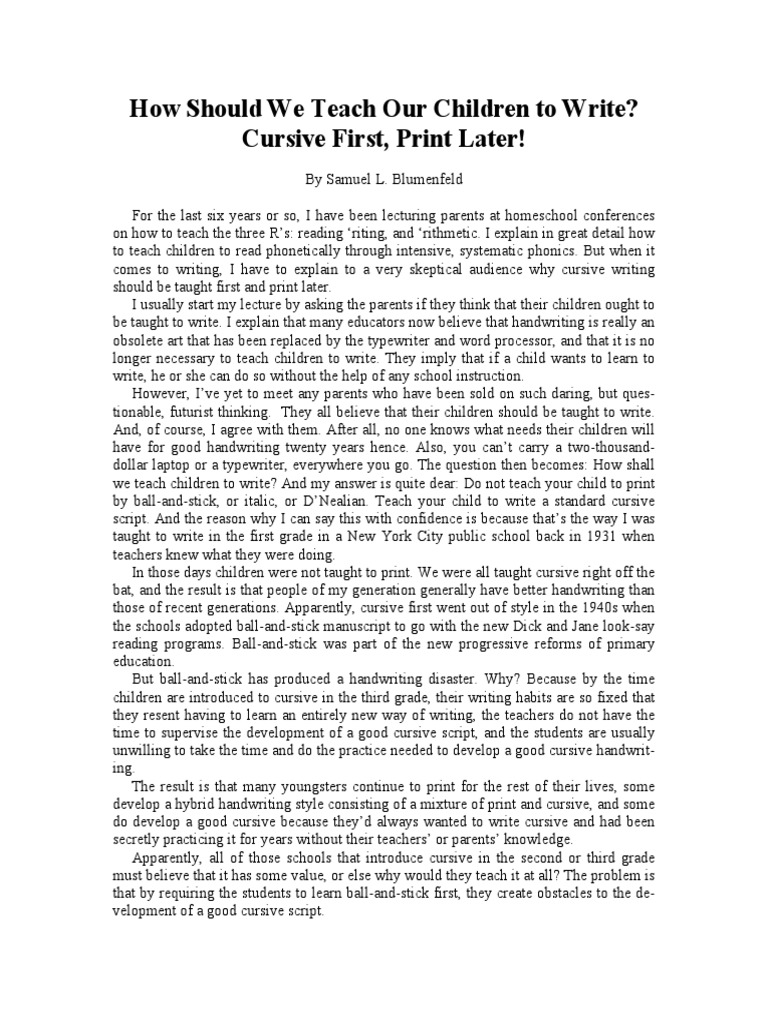 How Should We Teach Our Children to Write?
Cursive First, Print Later!

By Samuel L. Blumenfeld

For the last six years or so, I have been lecturing parents at homeschool conferences on how to teach the three R's: reading 'riting, and 'rithmetic. I explain in great detail how to teach children to read phonetically through intensive, systematic phonics. But when it comes to writing, I have to explain to a very skeptical audience why cursive writing should be taught first and print later.

I usually start my lecture by asking the parents if they think that their children ought to be taught to write. I explain that many educators now believe that handwriting is really an obsolete art that has been replaced by the typewriter and word processor, and that it is no longer necessary to teach children to write. They imply that if a child wants to learn to write, he or she can do so without the help of any school instruction.

However, I've yet to meet any parents who have been sold on such daring, but questionable, futurist thinking. They all believe that their children should be taught to write. And, of course, I agree with them. After all, no one knows what needs their children will have for good handwriting twenty years hence. Also, you can't carry a two-thousand-dollar laptop or a typewriter, everywhere you go. The question then becomes: How shall we teach children to write? And my answer is quite dear: Do not teach your child to print by ball-and-stick, or italic, or D'Nealian. Teach your child to write a standard cursive script. And the reason why I can say this with confidence is because that's the way I was taught to write in the first grade in a New York City public school back in 1931 when teachers knew what they were doing.

In those days children were not taught to print. We were all taught cursive right off the bat, and the result is that people of my generation generally have better handwriting than those of recent generations. Apparently, cursive first went out of style in the 1940s when the schools adopted ball-and-stick manuscript to go with the new Dick and Jane look-say reading programs. Ball-and-stick was part of the new progressive reforms of primary education.

But ball-and-stick has produced a handwriting disaster. Why? Because by the time children are introduced to cursive in the third grade, their writing habits are so fixed that they resent having to learn an entirely new way of writing, the teachers do not have the time to supervise the development of a good cursive script, and the students are usually unwilling to take the time and do the practice needed to develop a good cursive handwriting.

The result is that many youngsters continue to print for the rest of their lives, some develop a hybrid handwriting style consisting of a mixture of print and cursive, and some do develop a good cursive because they'd always wanted to write cursive and had been secretly practicing it for years without their teachers' or parents' knowledge.

Apparently, all of those schools that introduce cursive in the second or third grade must believe that it has some value, or else why would they teach it at all? The problem is that by requiring the students to learn ball-and-stick first, they create obstacles to the development of a good cursive script.